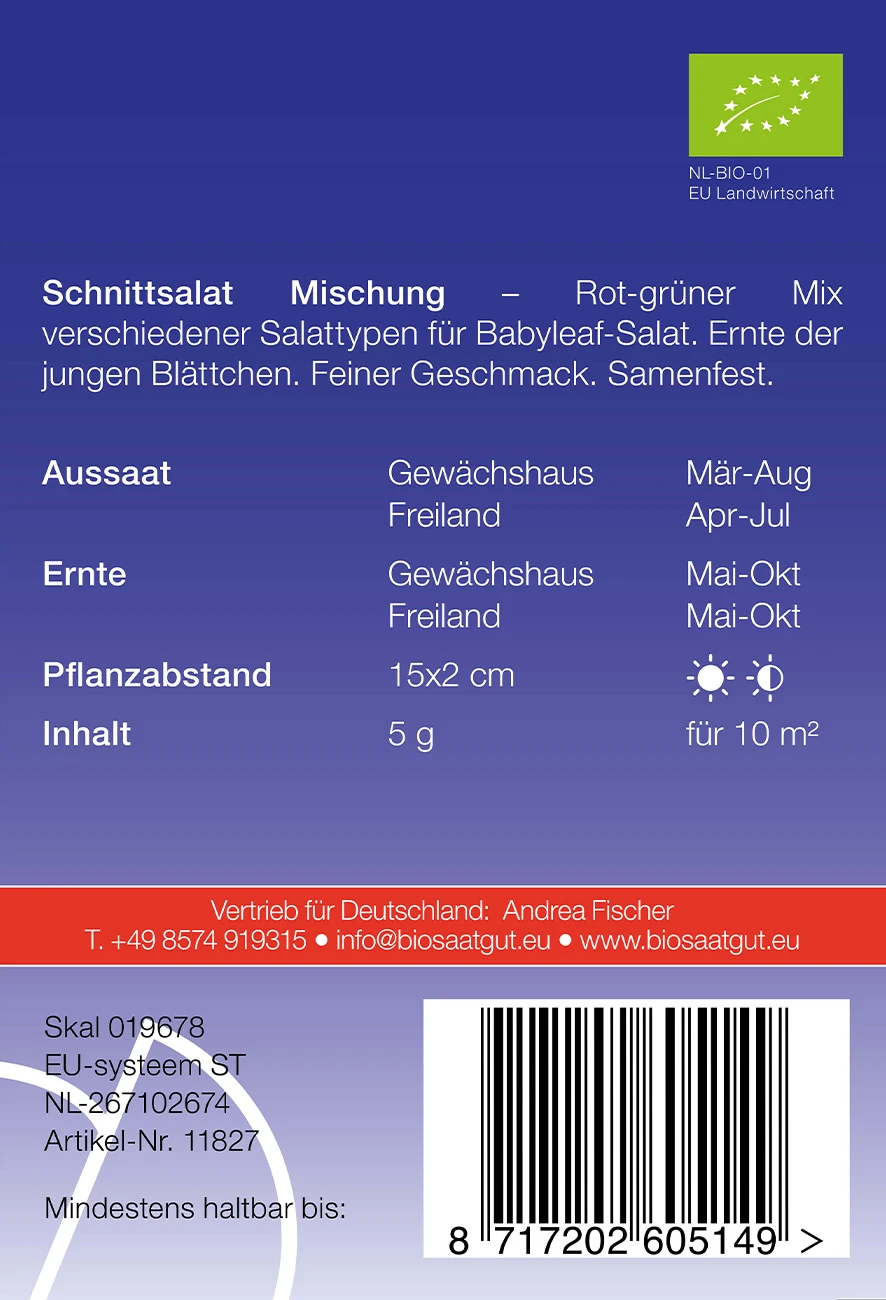 NL-BIO-01
EU Landwirtschaft

Schnittsalat Mischung – Rot-grüner Mix verschiedener Salattypen für Babyleaf-Salat. Ernte der jungen Blättchen. Feiner Geschmack. Samenfest.

Aussaat
Gewächshaus Mär-Aug
Freiland Apr-Jul

Ernte
Gewächshaus Mai-Okt
Freiland Mai-Okt

Pflanzabstand 15x2 cm

Inhalt 5 g für 10 m²

Vertrieb für Deutschland: Andrea Fischer
T. +49 8574 919315 • info@biosaatgut.eu • www.biosaatgut.eu

Skal 019678
EU-systeem ST
NL-267102674
Artikel-Nr. 11827

Mindestens haltbar bis:

8 717202 605149 >